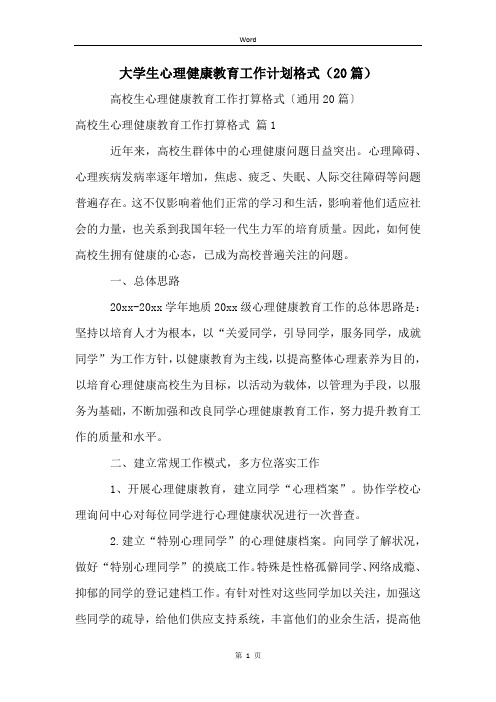 Word

大学生心理健康教育工作计划格式（20篇）

高校生心理健康教育工作打算格式〔通用20篇〕

高校生心理健康教育工作打算格式 篇1

近年来，高校生群体中的心理健康问题日益突出。心理障碍、心理疾病发病率逐年增加，焦虑、疲乏、失眠、人际交往障碍等问题普遍存在。这不仅影响着他们正常的学习和生活，影响着他们适应社会的力量，也关系到我国年轻一代生力军的培育质量。因此，如何使高校生拥有健康的心态，已成为高校普遍关注的问题。

一、总体思路

20xx-20xx学年地质20xx级心理健康教育工作的总体思路是：坚持以培育人才为根本，以“关爱同学，引导同学，服务同学，成就同学”为工作方针，以健康教育为主线，以提高整体心理素养为目的，以培育心理健康高校生为目标，以活动为载体，以管理为手段，以服务为基础，不断加强和改良同学心理健康教育工作，努力提升教育工作的质量和水平。

二、建立常规工作模式，多方位落实工作

1、开展心理健康教育，建立同学“心理档案”。协作学校心理询问中心对每位同学进行心理健康状况进行一次普查。

2.建立“特别心理同学”的心理健康档案。向同学了解状况，做好“特别心理同学”的摸底工作。特殊是性格孤僻同学、网络成瘾、抑郁的同学的登记建档工作。有针对性对这些同学加以关注，加强这些同学的疏导，给他们供应支持系统，丰富他们的业余生活，提高他

第 1 页